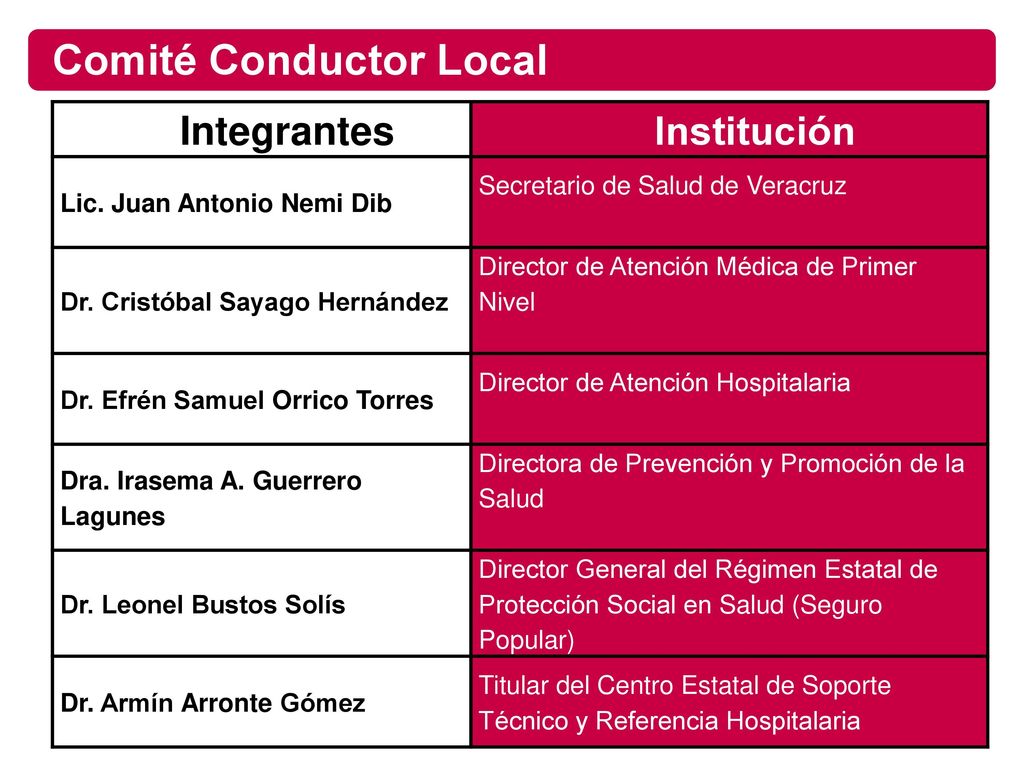 Comité Conductor Local

| Integrantes | Institución |
|---|---|
| Lic. Juan Antonio Nemi Dib | Secretario de Salud de Veracruz |
| Dr. Cristóbal Sayago Hernández | Director de Atención Médica de Primer Nivel |
| Dr. Efrén Samuel Orrico Torres | Director de Atención Hospitalaria |
| Dra. Irasema A. Guerrero Lagunes | Directora de Prevención y Promoción de la Salud |
| Dr. Leonel Bustos Solís | Director General del Régimen Estatal de Protección Social en Salud (Seguro Popular) |
| Dr. Armín Arronte Gómez | Titular del Centro Estatal de Soporte Técnico y Referencia Hospitalaria |